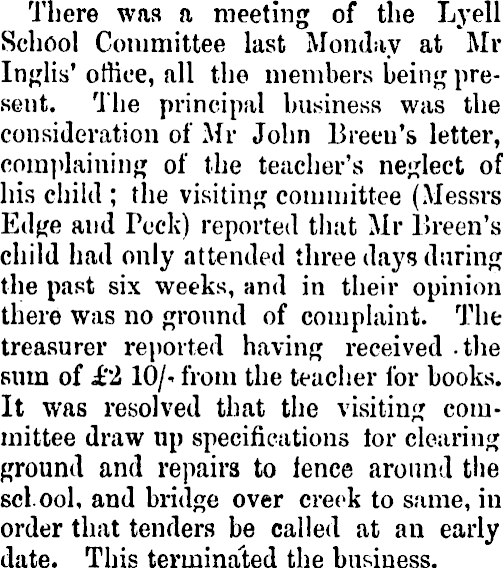 There was a meeting of the Lyell School Committee last Monday at Mr Inglis' office, all the members being present. The principal business was the consideration of Mr John Breen's letter, complaining of the teacher's neglect of his child; the visiting committee (Messrs Edge and Peck) reported that Mr Breen's child had only attended three days during the past six weeks, and in their opinion there was no ground of complaint. The treasurer reported having received the sum of £2 10/- from the teacher for books. It was resolved that the visiting committee draw up specifications for clearing ground and repairs to fence around the school, and bridge over creek to same, in order that tenders be called at an early date. This terminated the business.